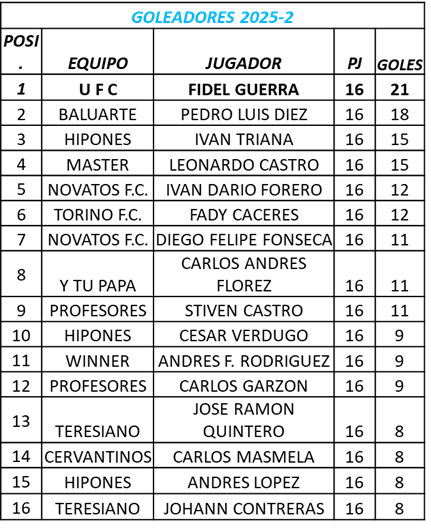 GOLEADORES 2025-2

| POSI. | EQUIPO | JUGADOR | PJ | GOLES |
|---|---|---|---|---|
| 1 | U F C | FIDEL GUERRA | 16 | 21 |
| 2 | BALUARTE | PEDRO LUIS DIEZ | 16 | 18 |
| 3 | HIPONES | IVAN TRIANA | 16 | 15 |
| 4 | MASTER | LEONARDO CASTRO | 16 | 15 |
| 5 | NOVATOS F.C. | IVAN DARIO FORERO | 16 | 12 |
| 6 | TORINO F.C. | FADY CACERES | 16 | 12 |
| 7 | NOVATOS F.C. | DIEGO FELIPE FONSECA | 16 | 11 |
| 8 | Y TU PAPA | CARLOS ANDRES FLOREZ | 16 | 11 |
| 9 | PROFESORES | STIVEN CASTRO | 16 | 11 |
| 10 | HIPONES | CESAR VERDUGO | 16 | 9 |
| 11 | WINNER | ANDRES F. RODRIGUEZ | 16 | 9 |
| 12 | PROFESORES | CARLOS GARZON | 16 | 9 |
| 13 | TERESIANO | JOSE RAMON QUINTERO | 16 | 8 |
| 14 | CERVANTINOS | CARLOS MASMELA | 16 | 8 |
| 15 | HIPONES | ANDRES LOPEZ | 16 | 8 |
| 16 | TERESIANO | JOHANN CONTRERAS | 16 | 8 |